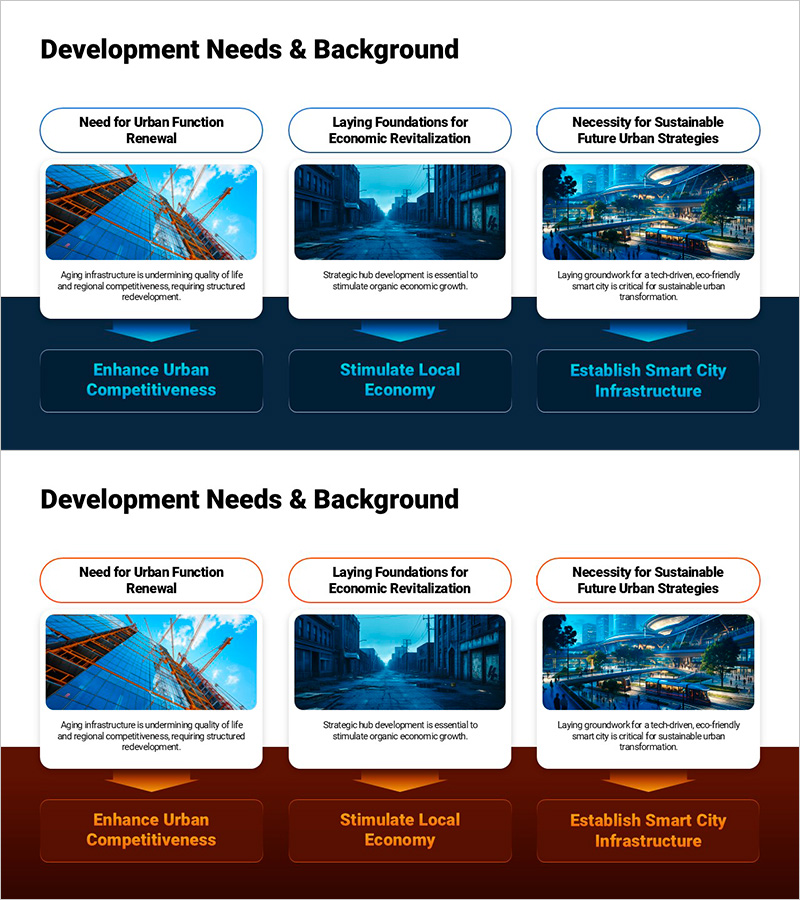 Development Needs & Background

Need for Urban Function Renewal

Aging infrastructure is undermining quality of life and regional competitiveness, requiring structured redevelopment.

Enhance Urban Competitiveness

Laying Foundations for Economic Revitalization

Strategic hub development is essential to stimulate organic economic growth.

Stimulate Local Economy

Necessity for Sustainable Future Urban Strategies

Laying groundwork for a tech-driven, eco-friendly smart city is critical for sustainable urban transformation.

Establish Smart City Infrastructure

Development Needs & Background

Need for Urban Function Renewal

Aging infrastructure is undermining quality of life and regional competitiveness, requiring structured redevelopment.

Enhance Urban Competitiveness

Laying Foundations for Economic Revitalization

Strategic hub development is essential to stimulate organic economic growth.

Stimulate Local Economy

Necessity for Sustainable Future Urban Strategies

Laying groundwork for a tech-driven, eco-friendly smart city is critical for sustainable urban transformation.

Establish Smart City Infrastructure